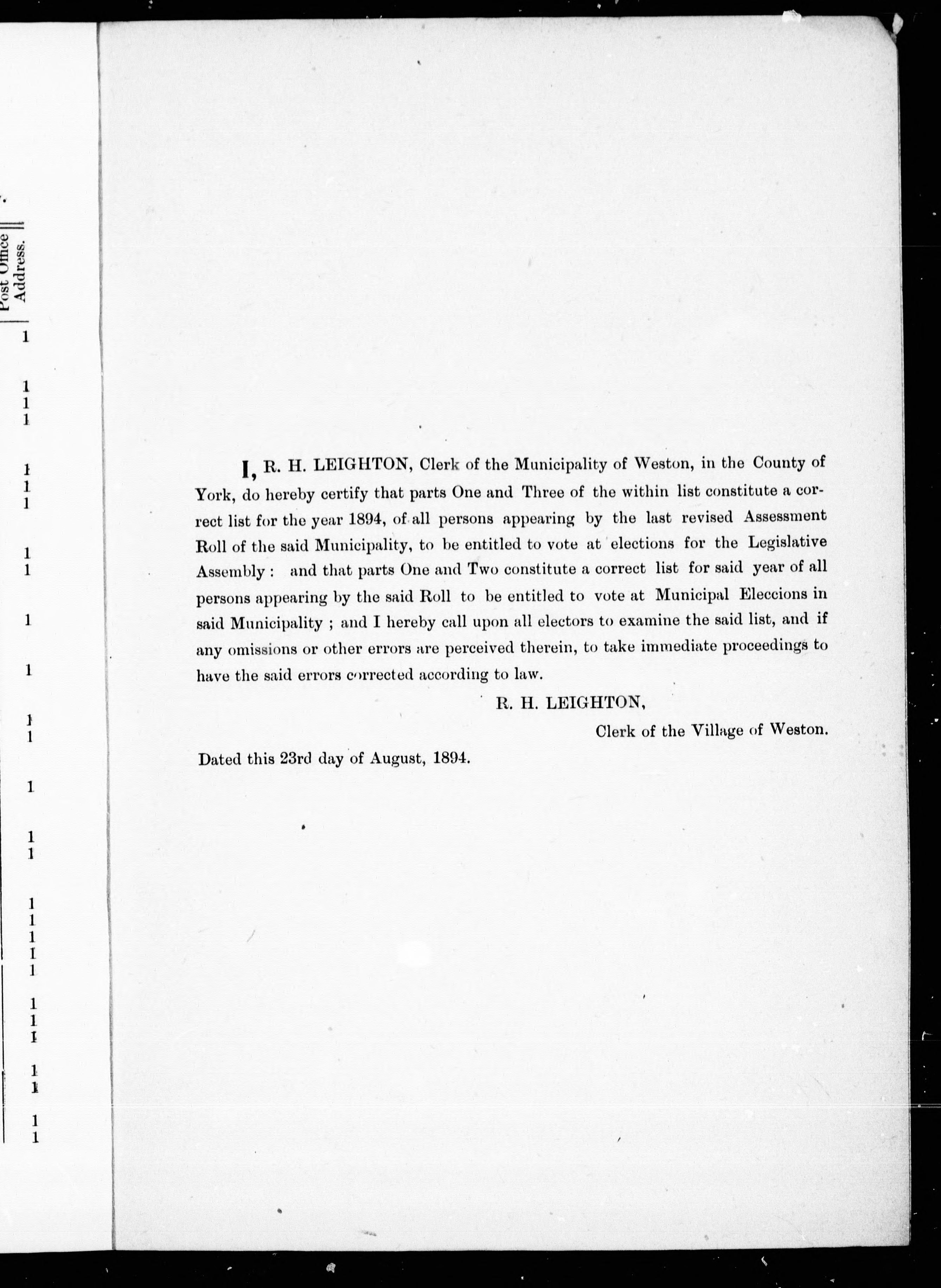 Post Office Address.

1

1
1
1

1
1
1

1
1

1

1

1
1

1

1
1

1
1
1
1
1

1
1
1

1
1

1
1

I, R. H. LEIGHTON, Clerk of the Municipality of Weston, in the County of York, do hereby certify that parts One and Three of the within list constitute a correct list for the year 1894, of all persons appearing by the last revised Assessment Roll of the said Municipality, to be entitled to vote at elections for the Legislative Assembly: and that parts One and Two constitute a correct list for said year of all persons appearing by the said Roll to be entitled to vote at Municipal Eleccions in said Municipality; and I hereby call upon all electors to examine the said list, and if any omissions or other errors are perceived therein, to take immediate proceedings to have the said errors corrected according to law.

R. H. LEIGHTON,
Clerk of the Village of Weston.

Dated this 23rd day of August, 1894.